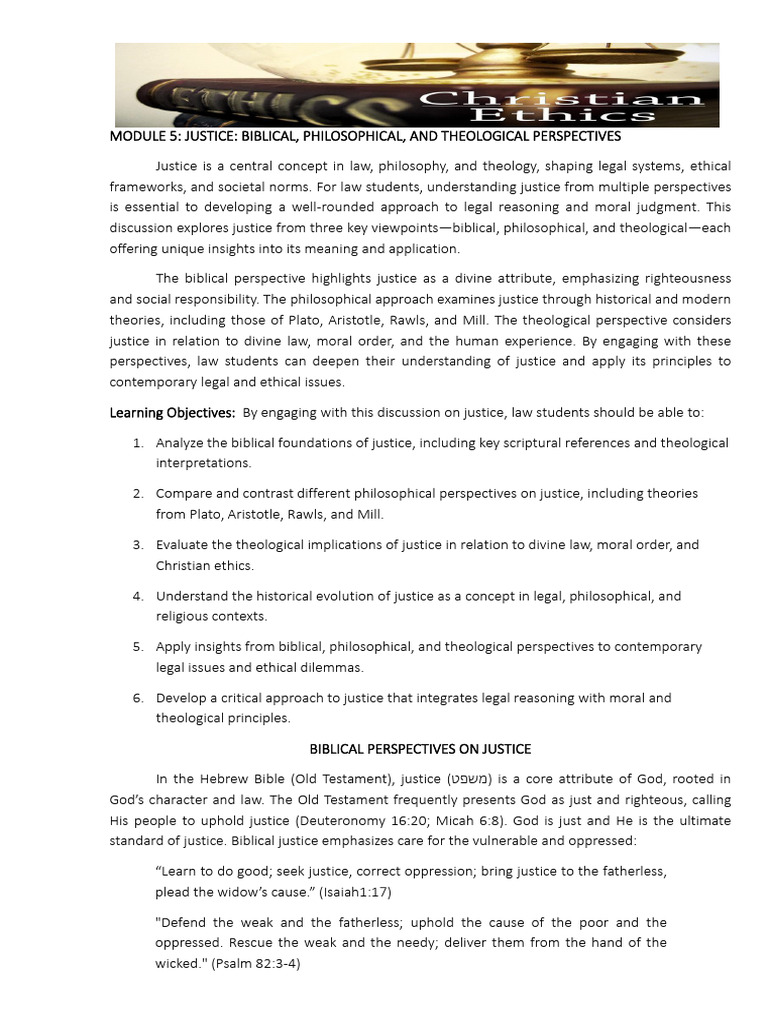 ETHICS Christian Ethics

MODULE 5: JUSTICE: BIBLICAL, PHILOSOPHICAL, AND THEOLOGICAL PERSPECTIVES

Justice is a central concept in law, philosophy, and theology, shaping legal systems, ethical frameworks, and societal norms. For law students, understanding justice from multiple perspectives is essential to developing a well-rounded approach to legal reasoning and moral judgment. This discussion explores justice from three key viewpoints—biblical, philosophical, and theological—each offering unique insights into its meaning and application.

The biblical perspective highlights justice as a divine attribute, emphasizing righteousness and social responsibility. The philosophical approach examines justice through historical and modern theories, including those of Plato, Aristotle, Rawls, and Mill. The theological perspective considers justice in relation to divine law, moral order, and the human experience. By engaging with these perspectives, law students can deepen their understanding of justice and apply its principles to contemporary legal and ethical issues.

Learning Objectives: By engaging with this discussion on justice, law students should be able to:

1. Analyze the biblical foundations of justice, including key scriptural references and theological interpretations.

2. Compare and contrast different philosophical perspectives on justice, including theories from Plato, Aristotle, Rawls, and Mill.

3. Evaluate the theological implications of justice in relation to divine law, moral order, and Christian ethics.

4. Understand the historical evolution of justice as a concept in legal, philosophical, and religious contexts.

5. Apply insights from biblical, philosophical, and theological perspectives to contemporary legal issues and ethical dilemmas.

6. Develop a critical approach to justice that integrates legal reasoning with moral and theological principles.

BIBLICAL PERSPECTIVES ON JUSTICE

In the Hebrew Bible (Old Testament), justice (משפט) is a core attribute of God, rooted in God's character and law. The Old Testament frequently presents God as just and righteous, calling His people to uphold justice (Deuteronomy 16:20; Micah 6:8). God is just and He is the ultimate standard of justice. Biblical justice emphasizes care for the vulnerable and oppressed:

"Learn to do good; seek justice, correct oppression; bring justice to the fatherless, plead the widow's cause." (Isaiah1:17)

"Defend the weak and the fatherless; uphold the cause of the poor and the oppressed. Rescue the weak and the needy; deliver them from the hand of the wicked." (Psalm 82:3-4)